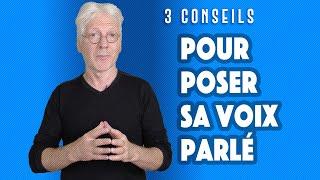 3 CONSEILS
POUR POSER SA VOIX PARLÉ